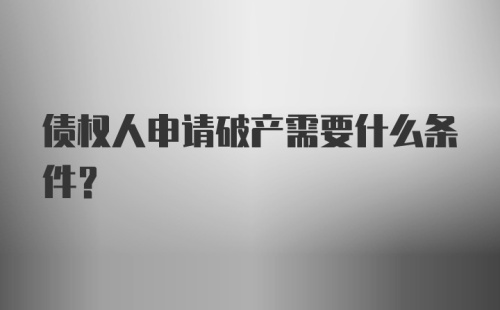 债权人申请破产需要什么条件?